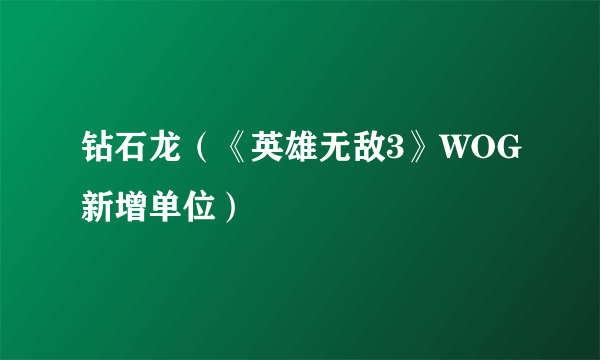 钻石龙（《英雄无敌3》WOG新增单位）